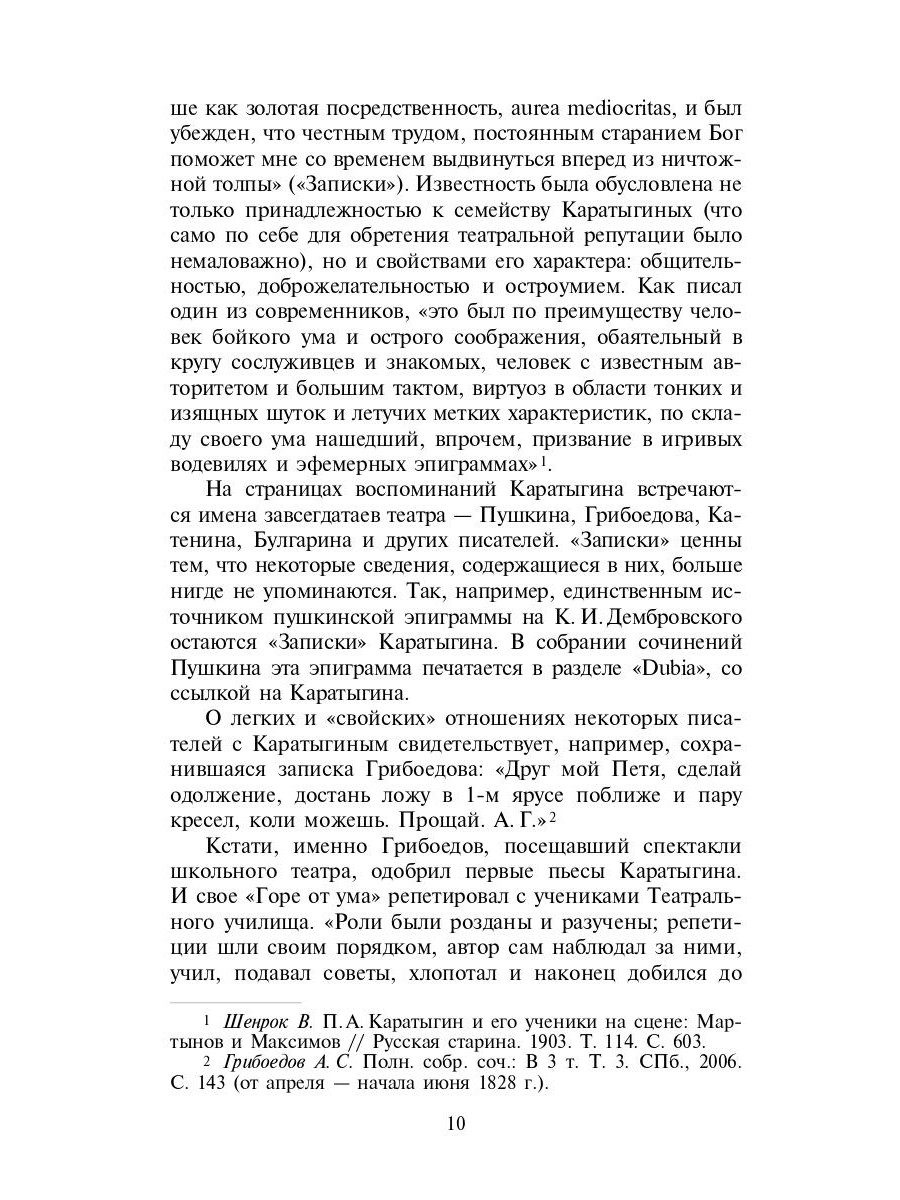 ше как золотая посредственность, aurea mediocritas, и был убежден, что честным трудом, постоянным старанием Бог поможет мне со временем выдвинуться вперед из ничтожной толпы» («Записки»). Известность была обусловлена не только принадлежностью к семейству Каратыгиных (что само по себе для обретения театральной репутации было немаловажно), но и свойствами его характера: общительностью, доброжелательностью и остроумием. Как писал один из современников, «это был по преимуществу человек бойкого ума и острого соображения, обаятельный в кругу сослуживцев и знакомых, человек с известным авторитетом и большим тактом, виртуоз в области тонких и изящных шуток и летучих метких характеристик, по складу своего ума нашедший, впрочем, призвание в игривых водевилях и эфемерных эпиграммах»$^1$.

На страницах воспоминаний Каратыгина встречаются имена завсегдатаев театра — Пушкина, Грибоедова, Катенина, Булгарина и других писателей. «Записки» ценны тем, что некоторые сведения, содержащиеся в них, больше нигде не упоминаются. Так, например, единственным источником пушкинской эпиграммы на К. И. Дембровского остаются «Записки» Каратыгина. В собрании сочинений Пушкина эта эпиграмма печатается в разделе «Dubia», со ссылкой на Каратыгина.

О легких и «свойских» отношениях некоторых писателей с Каратыгиным свидетельствует, например, сохранившаяся записка Грибоедова: «Друг мой Петя, сделай одолжение, достань ложу в 1-м ярусе поближе и пару кресел, коли можешь. Прощай. А. Г.»$^2$

Кстати, именно Грибоедов, посещавший спектакли школьного театра, одобрил первые пьесы Каратыгина. И свое «Горе от ума» репетировал с учениками Театрального училища. «Роли были розданы и разучены; репетиции шли своим порядком, автор сам наблюдал за ними, учил, подавал советы, хлопотал и наконец добился до

$^1$ Шенрок В. П. А. Каратыгин и его ученики на сцене: Мартынов и Максимов // Русская старина. 1903. Т. 114. С. 603.

$^2$ Грибоедов А. С. Полн. собр. соч.: В 3 т. Т. 3. СПб., 2006. С. 143 (от апреля — начала июня 1828 г.).

10